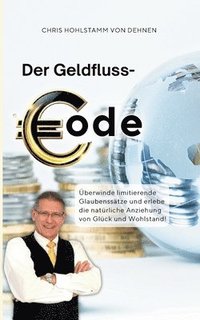 CHRIS HOHLSTAMM VON DEHNEN

Der Geldfluss-

€ode

Überwinde limitierende Glaubenssätze und erlebe die natürliche Anziehung von Glück und Wohlstand!